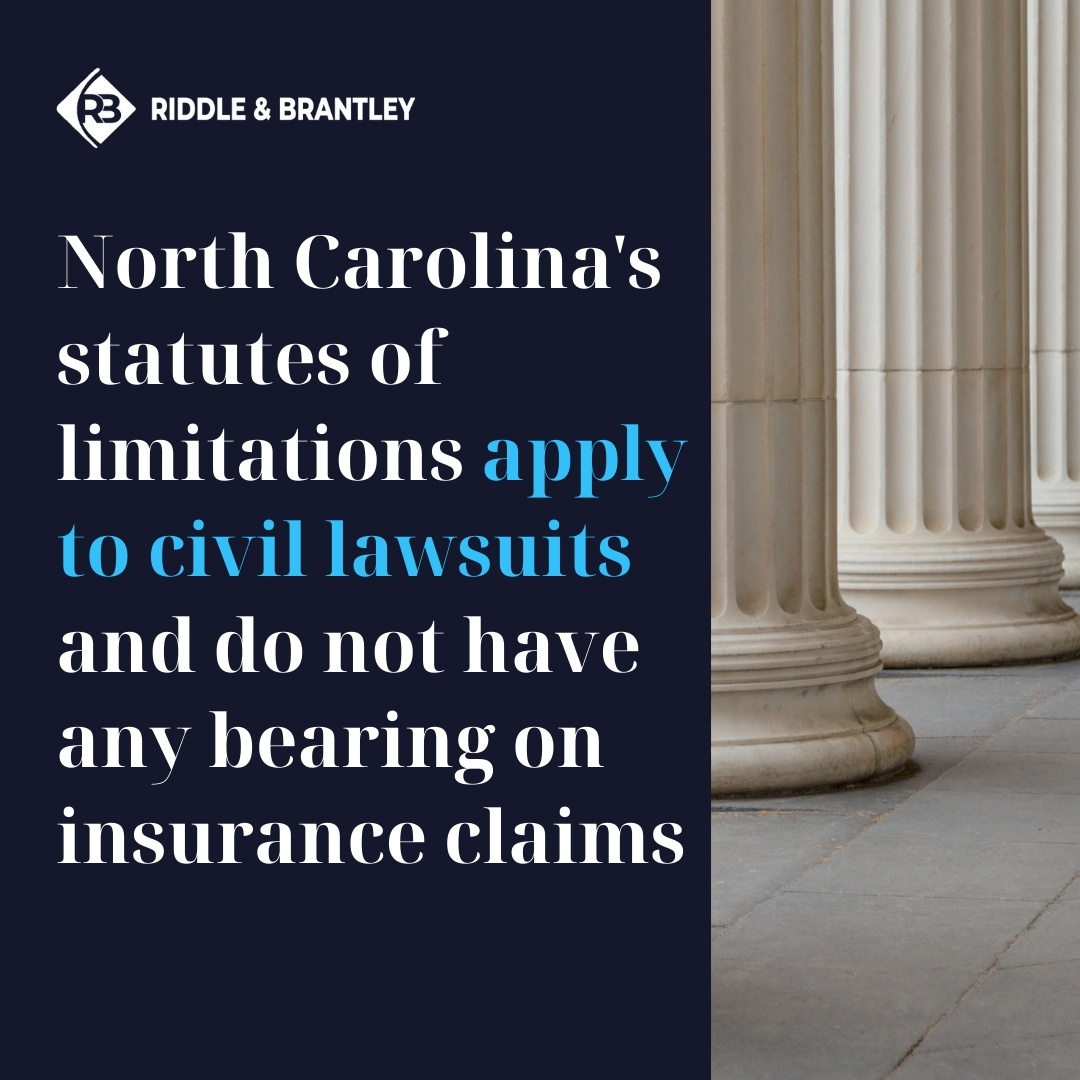 RB RIDDLE & BRANTLEY

North Carolina's statutes of limitations apply to civil lawsuits and do not have any bearing on insurance claims